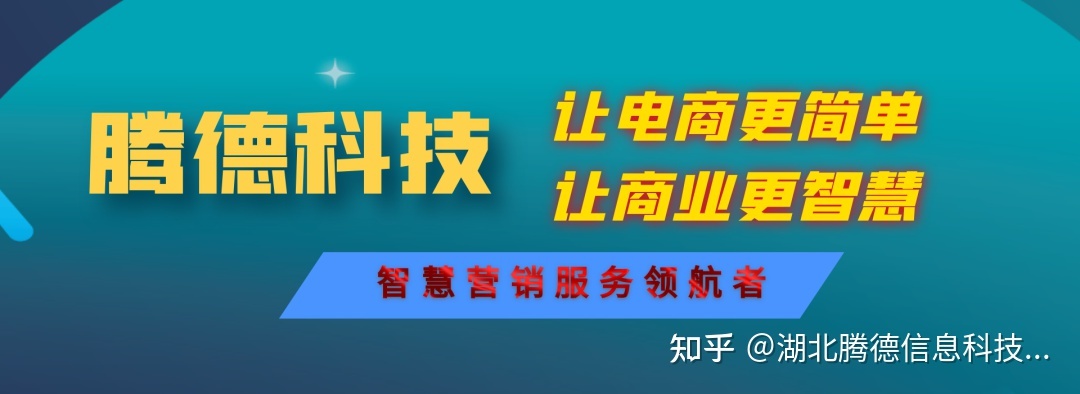 腾德科技

让电商更简单
让商业更智慧

智慧营销服务领航者

知乎 @湖北腾德信息科技...